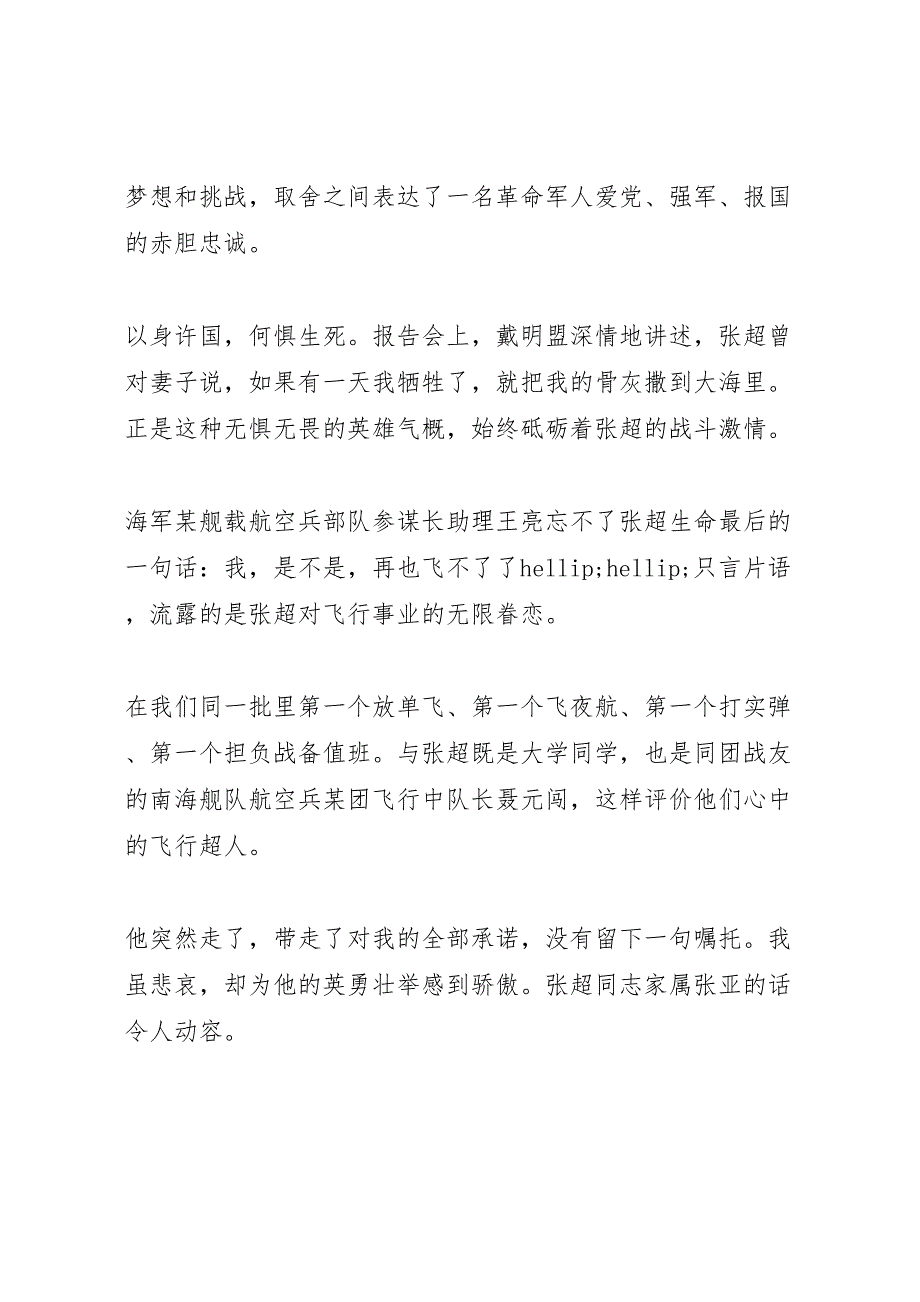 梦想和挑战，取舍之间表达了一名革命军人爱党、强军、报国的赤胆忠诚。

以身许国，何惧生死。报告会上，戴明盟深情地讲述，张超曾对妻子说，如果有一天我牺牲了，就把我的骨灰撒到大海里。正是这种无惧无畏的英雄气概，始终砥砺着张超的战斗激情。

海军某舰载航空兵部队参谋长助理王亮忘不了张超生命最后的一句话：我，是不是，再也飞不了了hellip;hellip;只言片语，流露的是张超对飞行事业的无限眷恋。

在我们同一批里第一个放单飞、第一个飞夜航、第一个打实弹、第一个担负战备值班。与张超既是大学同学，也是同团战友的南海舰队航空兵某团飞行中队长聂元闯，这样评价他们心中的飞行超人。

他突然走了，带走了对我的全部承诺，没有留下一句嘱托。我虽悲哀，却为他的英勇壮举感到骄傲。张超同志家属张亚的话令人动容。